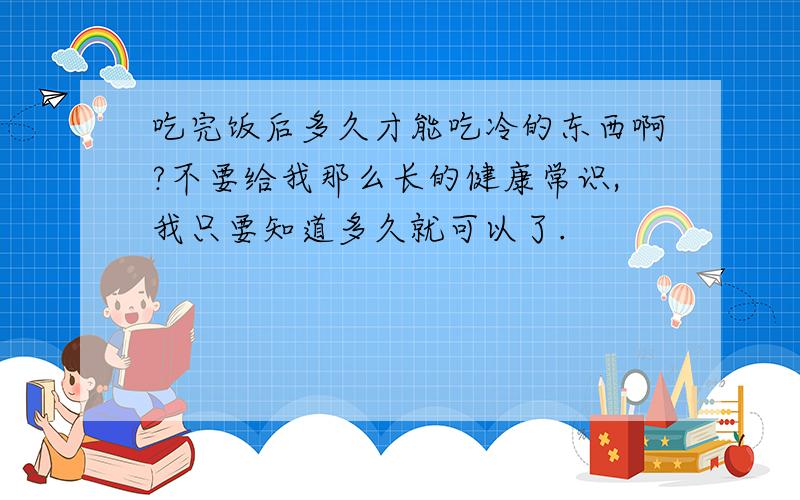 吃完饭后多久才能吃冷的东西啊?不要给我那么长的健康常识,我只要知道多久就可以了.